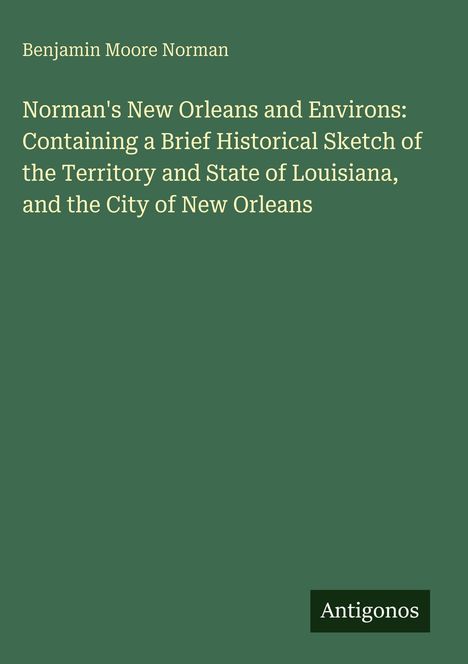 Benjamin Moore Norman

Norman's New Orleans and Environs: Containing a Brief Historical Sketch of the Territory and State of Louisiana, and the City of New Orleans

Antigonos